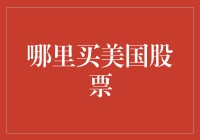 哪里买美国股票